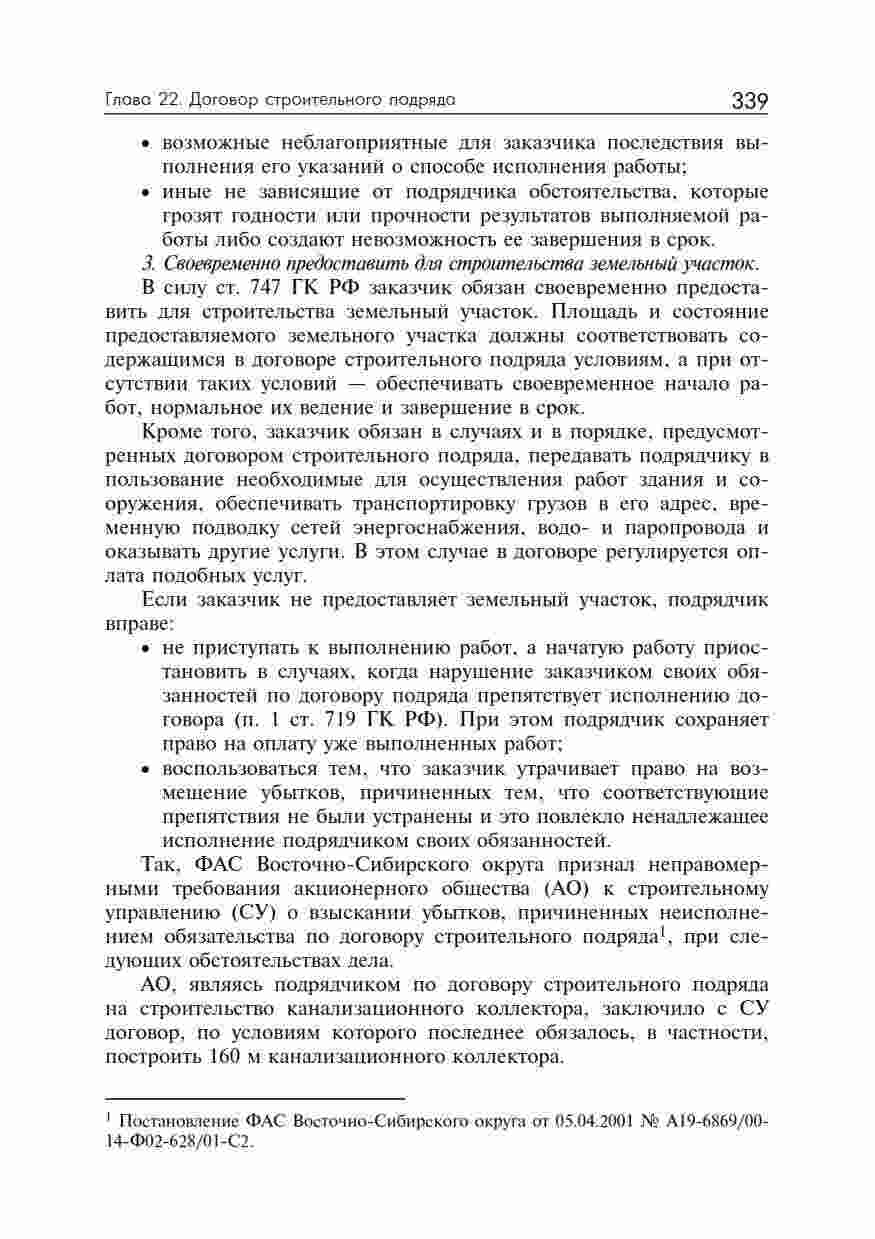 Глава 22. Договор строительного подряда 339

• возможные неблагоприятные для заказчика последствия выполнения его указаний о способе исполнения работы;
• иные не зависящие от подрядчика обстоятельства, которые грозят годности или прочности результатов выполняемой работы либо создают невозможность ее завершения в срок.

3. Своевременно предоставить для строительства земельный участок. В силу ст. 747 ГК РФ заказчик обязан своевременно предоставить для строительства земельный участок. Площадь и состояние предоставляемого земельного участка должны соответствовать содержащимся в договоре строительного подряда условиям, а при отсутствии таких условий — обеспечивать своевременное начало работ, нормальное их ведение и завершение в срок.

Кроме того, заказчик обязан в случаях и в порядке, предусмотренных договором строительного подряда, передавать подрядчику в пользование необходимые для осуществления работ здания и сооружения, обеспечивать транспортировку грузов в его адрес, временную подводку сетей энергоснабжения, водо- и паропровода и оказывать другие услуги. В этом случае в договоре регулируется оплата подобных услуг.

Если заказчик не предоставляет земельный участок, подрядчик вправе:

• не приступать к выполнению работ, а начатую работу приостановить в случаях, когда нарушение заказчиком своих обязанностей по договору подряда препятствует исполнению договора (п. 1 ст. 719 ГК РФ). При этом подрядчик сохраняет право на оплату уже выполненных работ;
• воспользоваться тем, что заказчик утрачивает право на возмещение убытков, причиненных тем, что соответствующие препятствия не были устранены и это повлекло ненадлежащее исполнение подрядчиком своих обязанностей.

Так, ФАС Восточно-Сибирского округа признал неправомерными требования акционерного общества (АО) к строительному управлению (СУ) о взыскании убытков, причиненных неисполнением обязательства по договору строительного подряда$^1$, при следующих обстоятельствах дела.

АО, являясь подрядчиком по договору строительного подряда на строительство канализационного коллектора, заключило с СУ договор, по условиям которого последнее обязалось, в частности, построить 160 м канализационного коллектора.

$^1$ Постановление ФАС Восточно-Сибирского округа от 05.04.2001 № А19-6869/00-14-Ф02-628/01-С2.